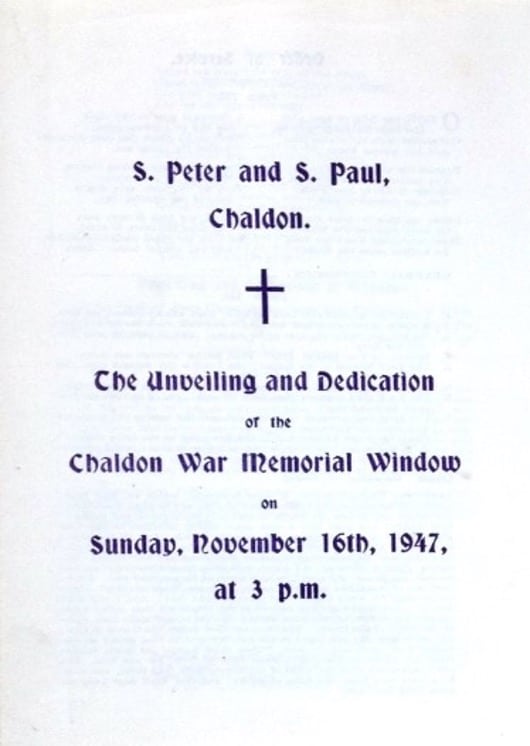 S. Peter and S. Paul,
Chaldon.

The Unveiling and Dedication
of the
Chaldon War Memorial Window
on
Sunday, November 16th, 1947,
at 3 p.m.